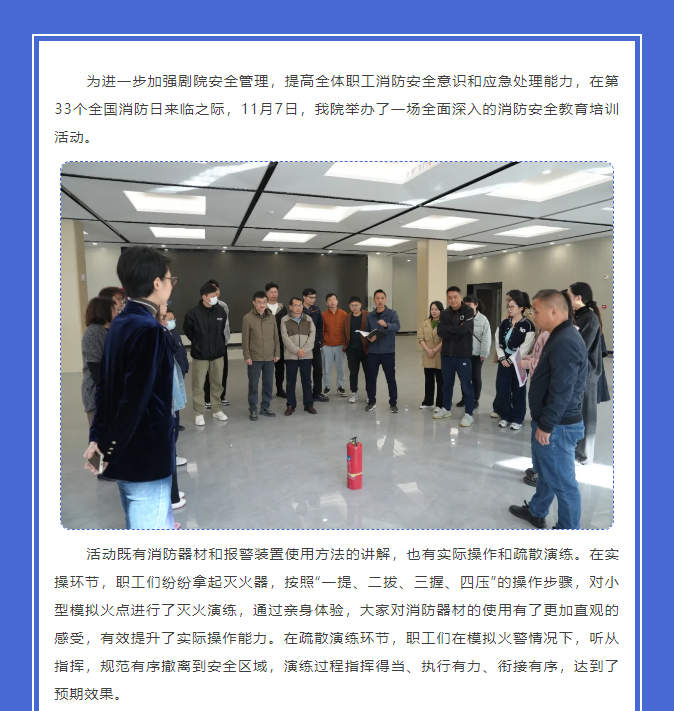 为进一步加强剧院安全管理，提高全体职工消防安全意识和应急处理能力，在第33个全国消防日来临之际，11月7日，我院举办了一场全面深入的消防安全教育培训活动。

活动既有消防器材和报警装置使用方法的讲解，也有实际操作和疏散演练。在实操环节，职工们纷纷拿起灭火器，按照“一提、二拔、三握、四压”的操作步骤，对小型模拟火点进行了灭火演练，通过亲身体验，大家对消防器材的使用有了更加直观的感受，有效提升了实际操作能力。在疏散演练环节，职工们在模拟火警情况下，听从指挥，规范有序撤离到安全区域，演练过程指挥得当、执行有力、衔接有序，达到了预期效果。